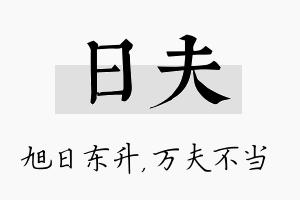 日夫

旭日东升，万夫不当